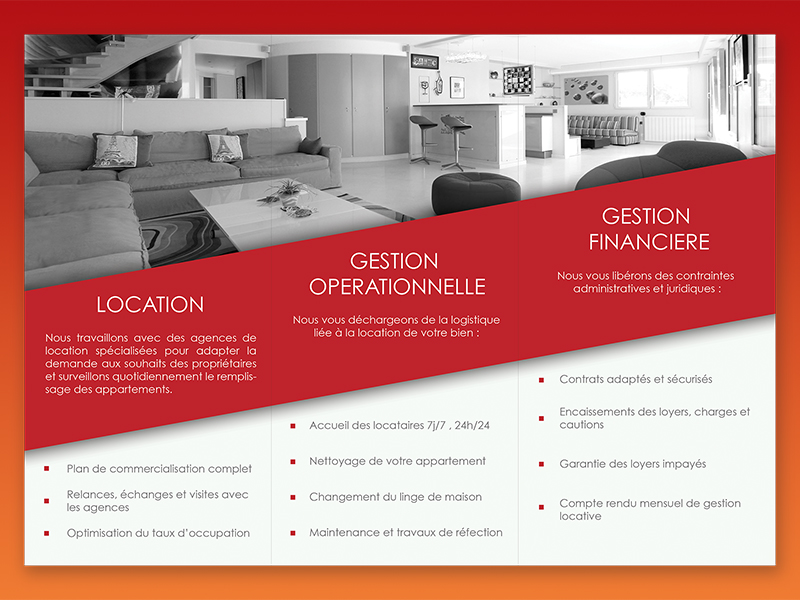 LOCATION

Nous travaillons avec des agences de location spécialisées pour adapter la demande aux souhaits des propriétaires et surveillons quotidiennement le remplissage des appartements.

- Plan de commercialisation complet
- Relances, échanges et visites avec les agences
- Optimisation du taux d'occupation

GESTION OPERATIONNELLE

Nous vous déchargeons de la logistique liée à la location de votre bien :

- Accueil des locataires 7j/7 , 24h/24
- Nettoyage de votre appartement
- Changement du linge de maison
- Maintenance et travaux de réfection

GESTION FINANCIERE

Nous vous libérons des contraintes administratives et juridiques :

- Contrats adaptés et sécurisés
- Encaissements des loyers, charges et cautions
- Garantie des loyers impayés
- Compte rendu mensuel de gestion locative